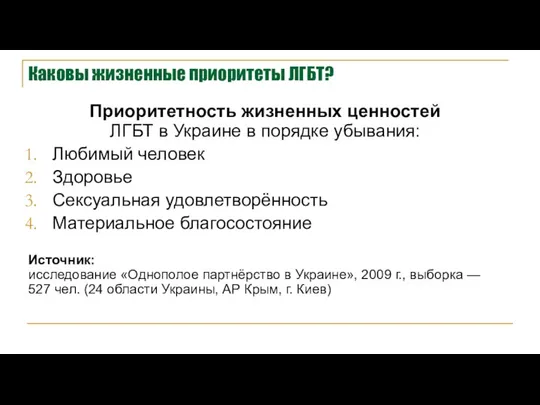 Каковы жизненные приоритеты ЛГБТ?

Приоритетность жизненных ценностей ЛГБТ в Украине в порядке убывания:

1. Любимый человек
2. Здоровье
3. Сексуальная удовлетворённость
4. Материальное благосостояние

Источник:
исследование «Однополое партнёрство в Украине», 2009 г., выборка — 527 чел. (24 области Украины, АР Крым, г. Киев)